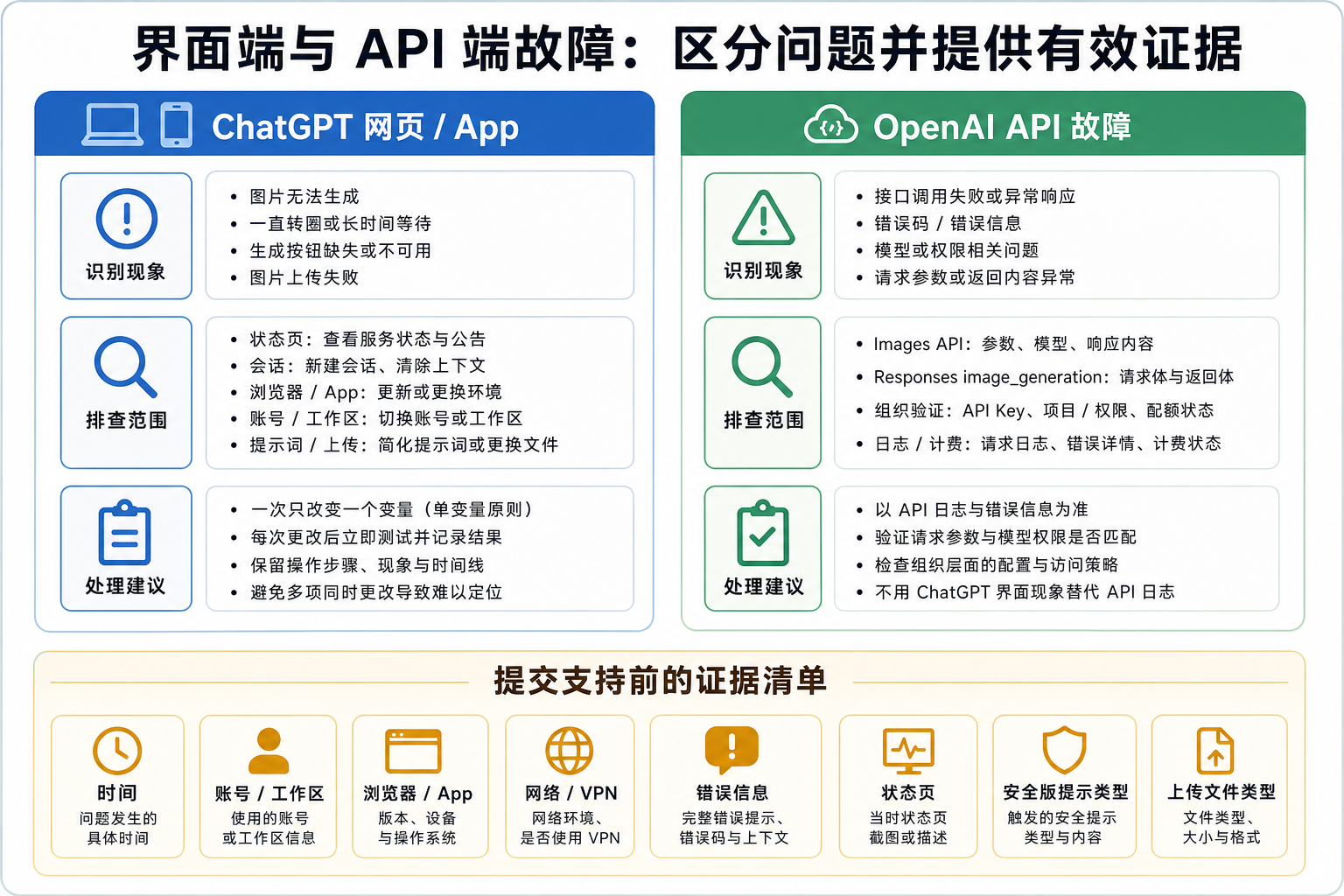 界面端与 API 端故障：区分问题并提供有效证据

ChatGPT 网页 / App

识别现象

- 图片无法生成
- 一直转圈或长时间等待
- 生成按钮缺失或不可用
- 图片上传失败

排查范围

- 状态页：查看服务状态与公告
- 会话：新建会话、清除上下文
- 浏览器 / App：更新或更换环境
- 账号 / 工作区：切换账号或工作区
- 提示词 / 上传：简化提示词或更换文件

处理建议

- 一次只改变一个变量（单变量原则）
- 每次更改后立即测试并记录结果
- 保留操作步骤、现象与时间线
- 避免多项同时更改导致难以定位

OpenAI API 故障

识别现象

- 接口调用失败或异常响应
- 错误码 / 错误信息
- 模型或权限相关问题
- 请求参数或返回内容异常

排查范围

- Images API：参数、模型、响应内容
- Responses image_generation：请求体与返回体
- 组织验证：API Key、项目 / 权限、配额状态
- 日志 / 计费：请求日志、错误详情、计费状态

处理建议

- 以 API 日志与错误信息为准
- 验证请求参数与模型权限是否匹配
- 检查组织层面的配置与访问策略
- 不用 ChatGPT 界面现象替代 API 日志

提交支持前的证据清单

时间
问题发生的具体时间

账号 / 工作区
使用的账号或工作区信息

浏览器 / App
版本、设备与操作系统

网络 / VPN
网络环境、是否使用 VPN

错误信息
完整错误提示、错误码与上下文

状态页
当时状态页截图或描述

安全版提示类型
触发的安全提示类型与内容

上传文件类型
文件类型、大小与格式